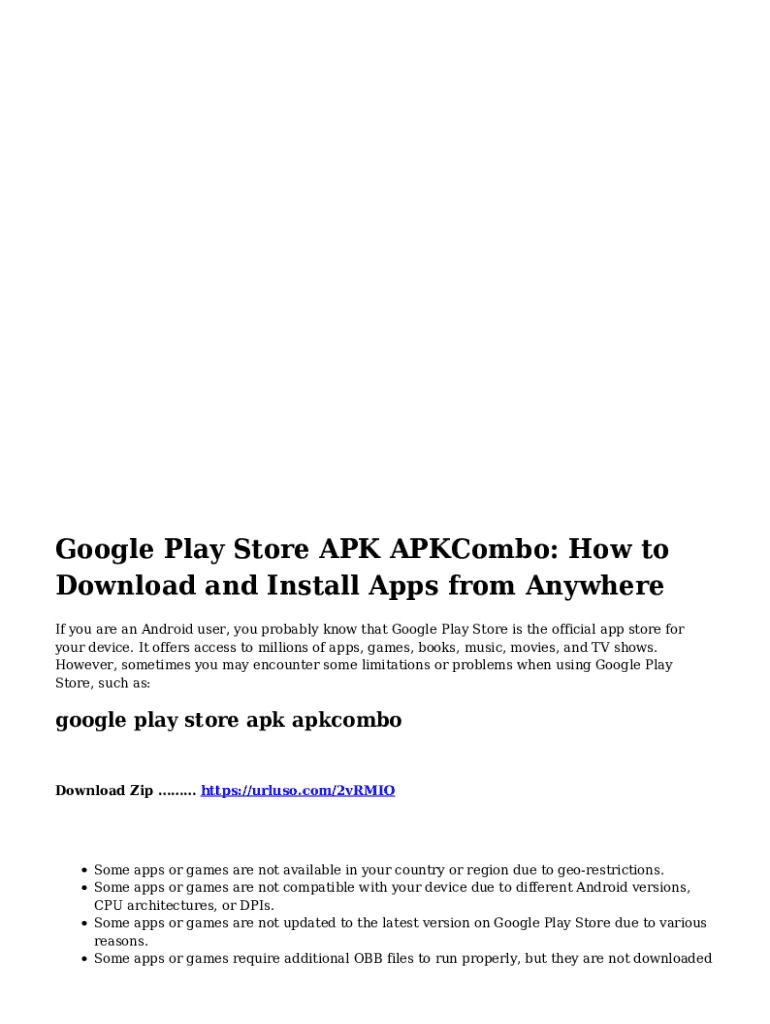 Google Play Store APK APKCombo: How to Download and Install Apps from Anywhere

If you are an Android user, you probably know that Google Play Store is the official app store for your device. It offers access to millions of apps, games, books, music, movies, and TV shows. However, sometimes you may encounter some limitations or problems when using Google Play Store, such as:

google play store apk apkcombo

Download Zip ……… https://urluso.com/2vRMIO

• Some apps or games are not available in your country or region due to geo-restrictions.
• Some apps or games are not compatible with your device due to different Android versions, CPU architectures, or DPIs.
• Some apps or games are not updated to the latest version on Google Play Store due to various reasons.
• Some apps or games require additional OBB files to run properly, but they are not downloaded